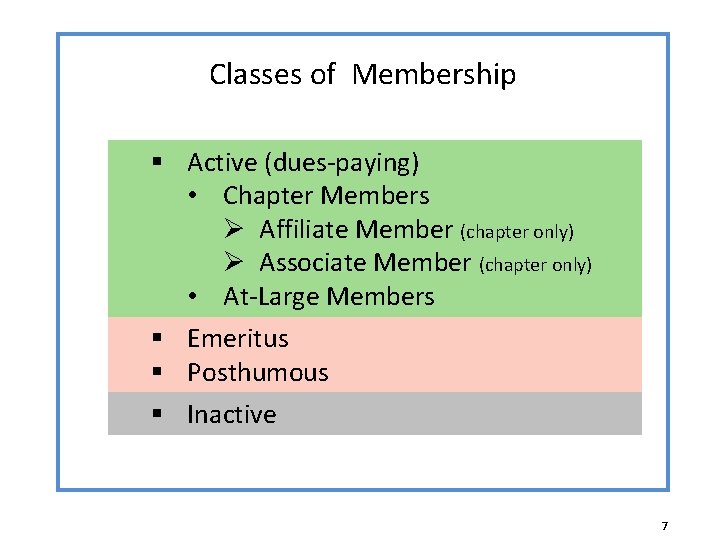 Classes of Membership

▪ Active (dues-paying)
• Chapter Members
➢ Affiliate Member (chapter only)
➢ Associate Member (chapter only)
• At-Large Members

▪ Emeritus
▪ Posthumous

▪ Inactive

7